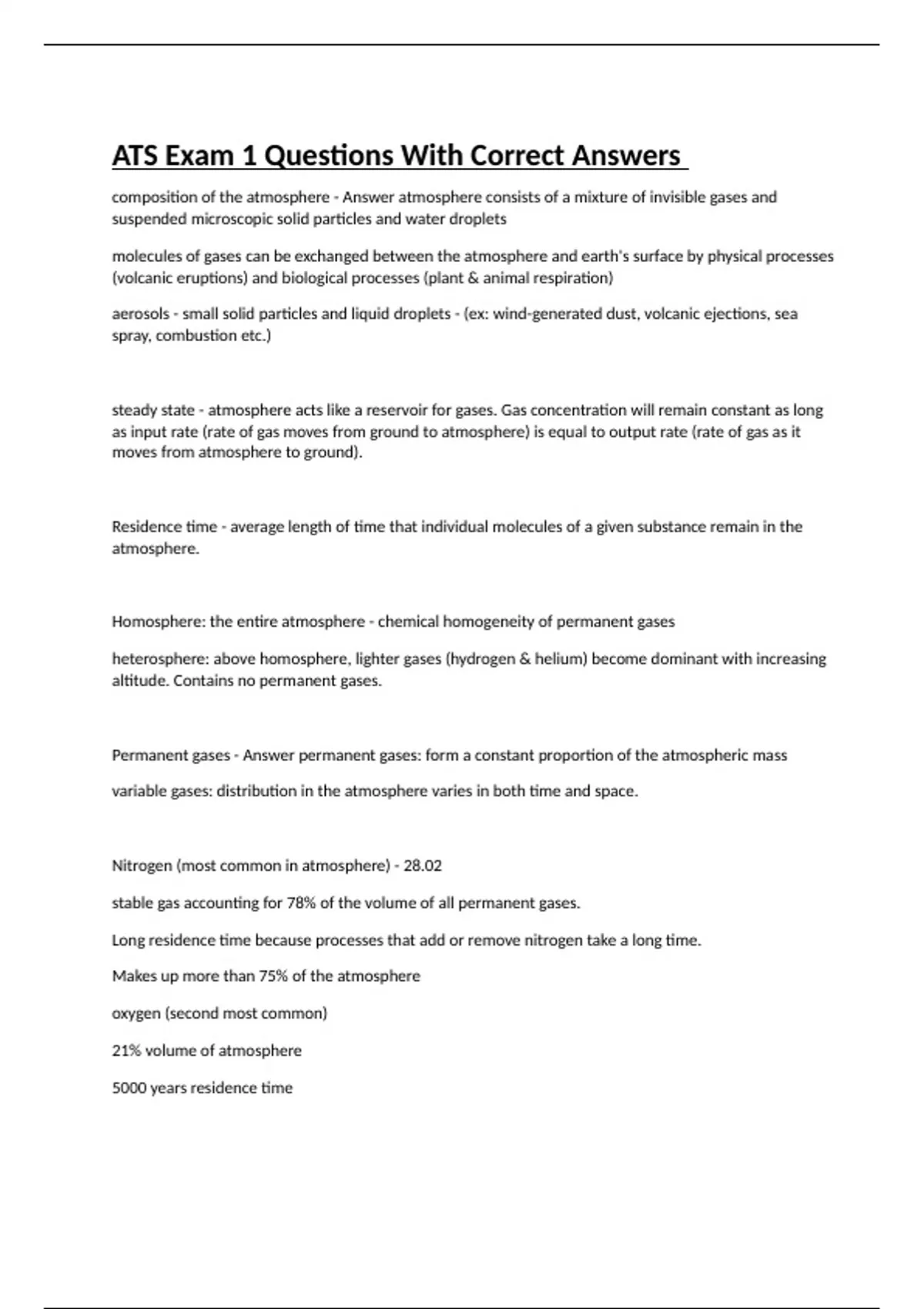 ATS Exam 1 Questions With Correct Answers

composition of the atmosphere - Answer atmosphere consists of a mixture of invisible gases and suspended microscopic solid particles and water droplets

molecules of gases can be exchanged between the atmosphere and earth's surface by physical processes (volcanic eruptions) and biological processes (plant & animal respiration)

aerosols - small solid particles and liquid droplets - (ex: wind-generated dust, volcanic ejections, sea spray, combustion etc.)

steady state - atmosphere acts like a reservoir for gases. Gas concentration will remain constant as long as input rate (rate of gas moves from ground to atmosphere) is equal to output rate (rate of gas as it moves from atmosphere to ground).

Residence time - average length of time that individual molecules of a given substance remain in the atmosphere.

Homosphere: the entire atmosphere - chemical homogeneity of permanent gases

heterosphere: above homosphere, lighter gases (hydrogen & helium) become dominant with increasing altitude. Contains no permanent gases.

Permanent gases - Answer permanent gases: form a constant proportion of the atmospheric mass

variable gases: distribution in the atmosphere varies in both time and space.

Nitrogen (most common in atmosphere) - 28.02

stable gas accounting for 78% of the volume of all permanent gases.

Long residence time because processes that add or remove nitrogen take a long time.

Makes up more than 75% of the atmosphere

oxygen (second most common)

21% volume of atmosphere

5000 years residence time